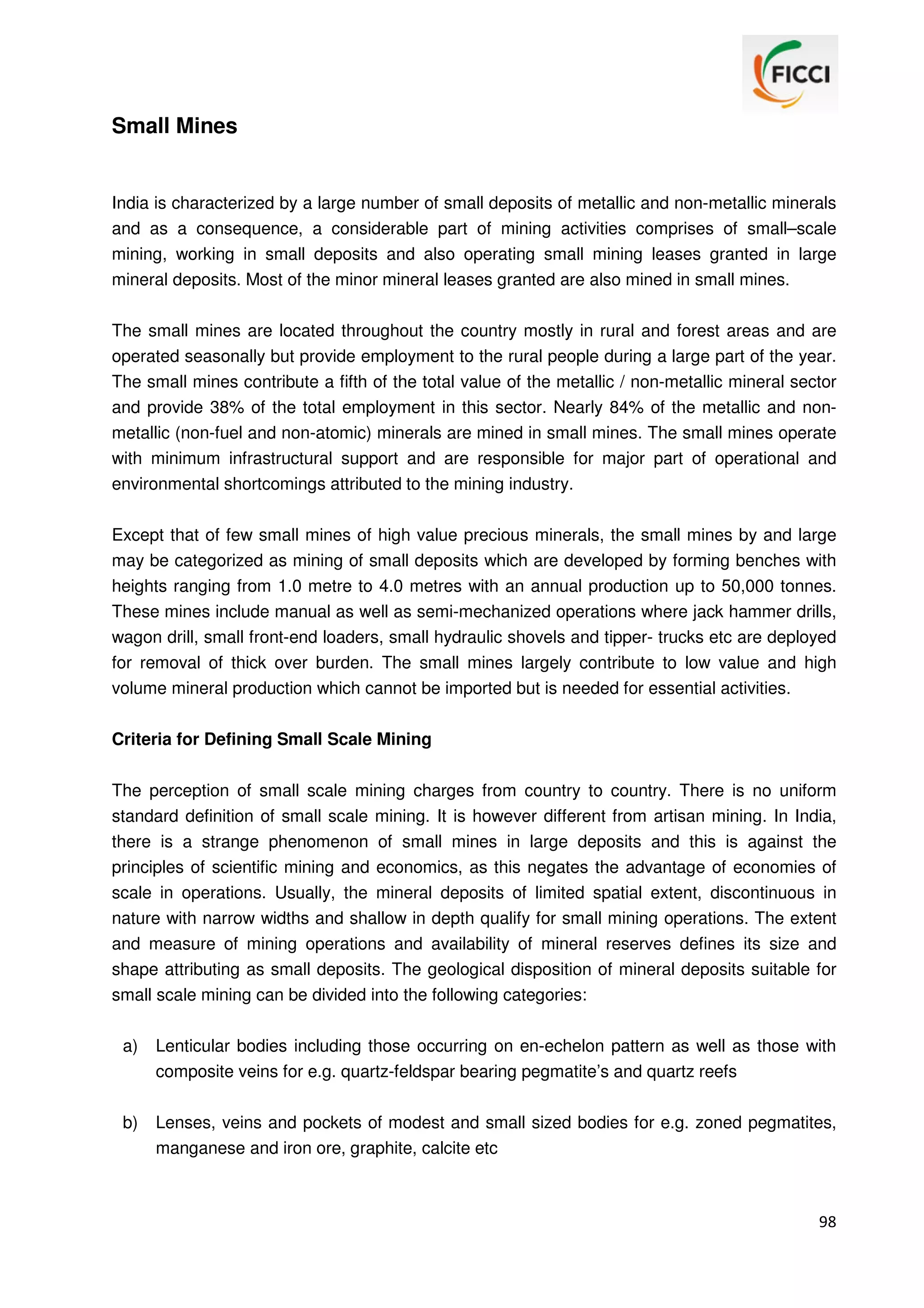 FICCI

Small Mines

India is characterized by a large number of small deposits of metallic and non-metallic minerals and as a consequence, a considerable part of mining activities comprises of small–scale mining, working in small deposits and also operating small mining leases granted in large mineral deposits. Most of the minor mineral leases granted are also mined in small mines.

The small mines are located throughout the country mostly in rural and forest areas and are operated seasonally but provide employment to the rural people during a large part of the year. The small mines contribute a fifth of the total value of the metallic / non-metallic mineral sector and provide 38% of the total employment in this sector. Nearly 84% of the metallic and non-metallic (non-fuel and non-atomic) minerals are mined in small mines. The small mines operate with minimum infrastructural support and are responsible for major part of operational and environmental shortcomings attributed to the mining industry.

Except that of few small mines of high value precious minerals, the small mines by and large may be categorized as mining of small deposits which are developed by forming benches with heights ranging from 1.0 metre to 4.0 metres with an annual production up to 50,000 tonnes. These mines include manual as well as semi-mechanized operations where jack hammer drills, wagon drill, small front-end loaders, small hydraulic shovels and tipper- trucks etc are deployed for removal of thick over burden. The small mines largely contribute to low value and high volume mineral production which cannot be imported but is needed for essential activities.

Criteria for Defining Small Scale Mining

The perception of small scale mining charges from country to country. There is no uniform standard definition of small scale mining. It is however different from artisan mining. In India, there is a strange phenomenon of small mines in large deposits and this is against the principles of scientific mining and economics, as this negates the advantage of economies of scale in operations. Usually, the mineral deposits of limited spatial extent, discontinuous in nature with narrow widths and shallow in depth qualify for small mining operations. The extent and measure of mining operations and availability of mineral reserves defines its size and shape attributing as small deposits. The geological disposition of mineral deposits suitable for small scale mining can be divided into the following categories:

a) Lenticular bodies including those occurring on en-echelon pattern as well as those with composite veins for e.g. quartz-feldspar bearing pegmatite’s and quartz reefs

b) Lenses, veins and pockets of modest and small sized bodies for e.g. zoned pegmatites, manganese and iron ore, graphite, calcite etc

98